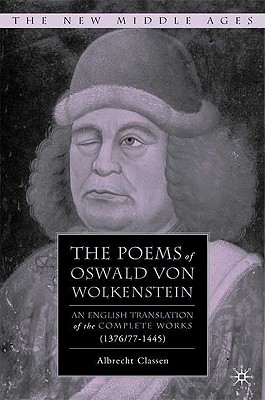 THE NEW MIDDLE AGES

THE POEMS of OSWALD VON WOLKENSTEIN

AN ENGLISH TRANSLATION of the COMPLETE WORKS (1376/77-1445)

Albrecht Classen